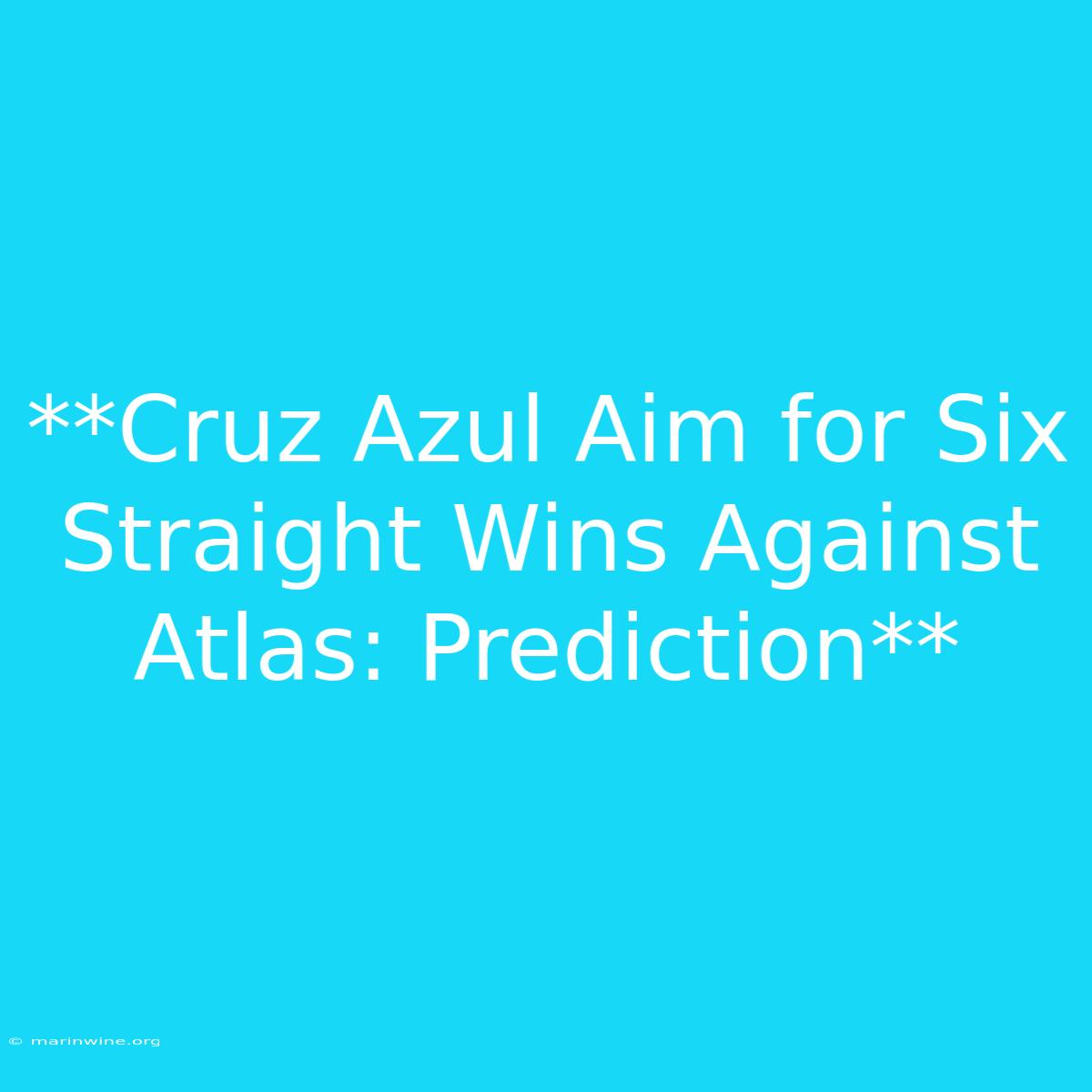 **Cruz Azul Aim for Six Straight Wins Against Atlas: Prediction**

© marinwine.org